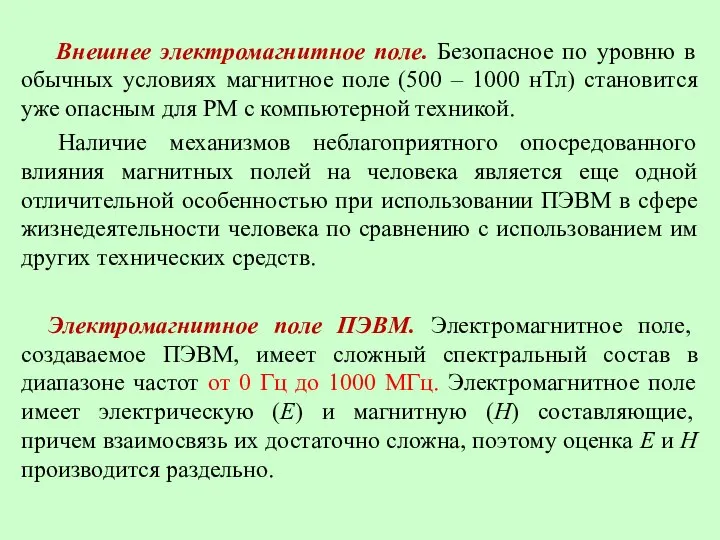 Внешнее электромагнитное поле. Безопасное по уровню в обычных условиях магнитное поле (500 – 1000 нТл) становится уже опасным для РМ с компьютерной техникой.

Наличие механизмов неблагоприятного опосредованного влияния магнитных полей на человека является еще одной отличительной особенностью при использовании ПЭВМ в сфере жизнедеятельности человека по сравнению с использованием им других технических средств.

Электромагнитное поле ПЭВМ. Электромагнитное поле, создаваемое ПЭВМ, имеет сложный спектральный состав в диапазоне частот от 0 Гц до 1000 МГц. Электромагнитное поле имеет электрическую ($E$) и магнитную ($H$) составляющие, причем взаимосвязь их достаточно сложна, поэтому оценка $E$ и $H$ производится раздельно.